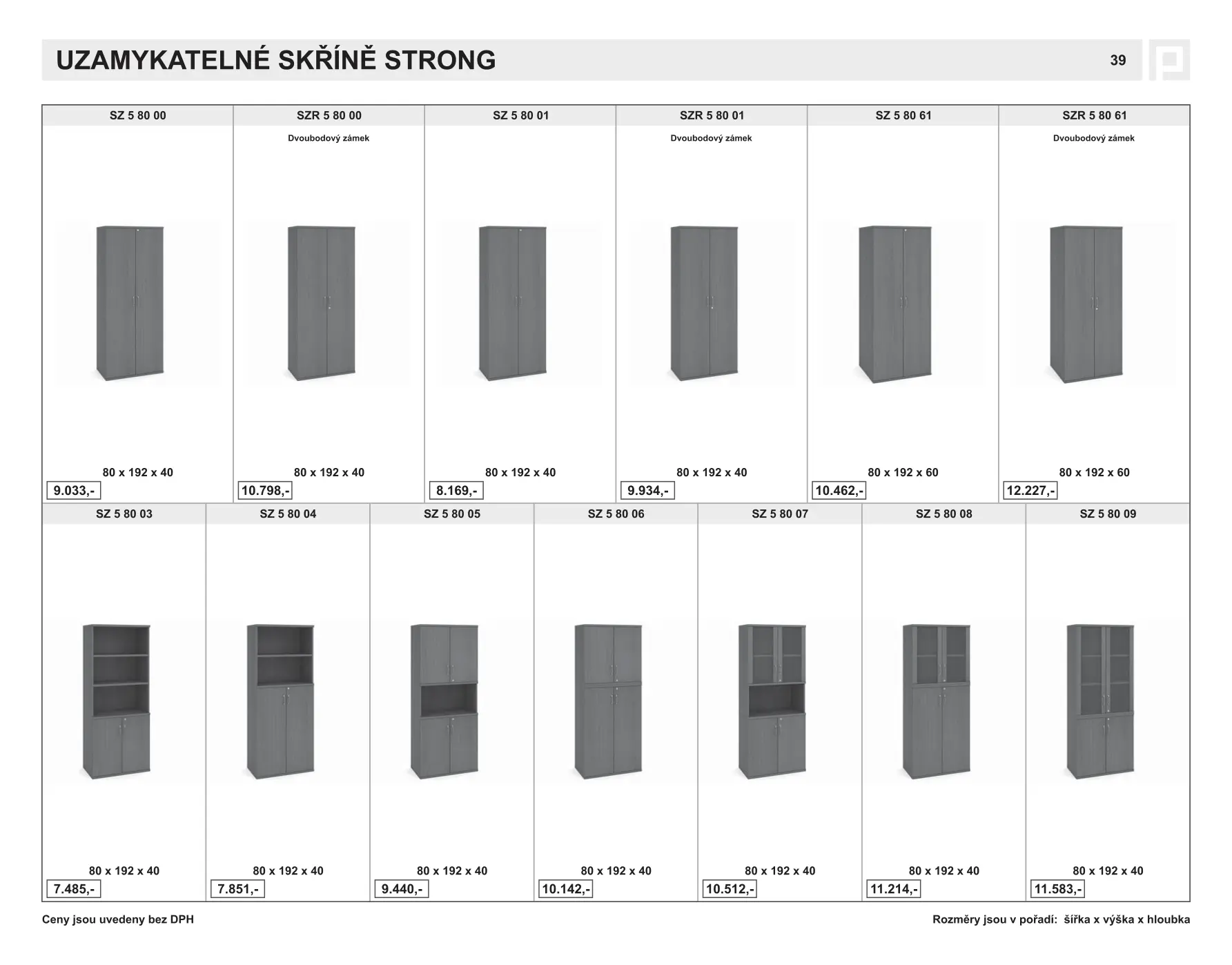 UZAMYKATELNÉ SKŘÍNĚ STRONG

39

| SZ 5 80 00 | SZR 5 80 00 | SZ 5 80 01 | SZR 5 80 01 | SZ 5 80 61 | SZR 5 80 61 |
|---|---|---|---|---|---|
| | Dvoubodový zámek | | Dvoubodový zámek | | Dvoubodový zámek |
| 80 x 192 x 40 | 80 x 192 x 40 | 80 x 192 x 40 | 80 x 192 x 40 | 80 x 192 x 60 | 80 x 192 x 60 |
| 9.033,- | 10.798,- | 8.169,- | 9.934,- | 10.462,- | 12.227,- |

| SZ 5 80 03 | SZ 5 80 04 | SZ 5 80 05 | SZ 5 80 06 | SZ 5 80 07 | SZ 5 80 08 | SZ 5 80 09 |
|---|---|---|---|---|---|---|
| 80 x 192 x 40 | 80 x 192 x 40 | 80 x 192 x 40 | 80 x 192 x 40 | 80 x 192 x 40 | 80 x 192 x 40 | 80 x 192 x 40 |
| 7.485,- | 7.851,- | 9.440,- | 10.142,- | 10.512,- | 11.214,- | 11.583,- |

Ceny jsou uvedeny bez DPH

Rozměry jsou v pořadí: šířka x výška x hloubka